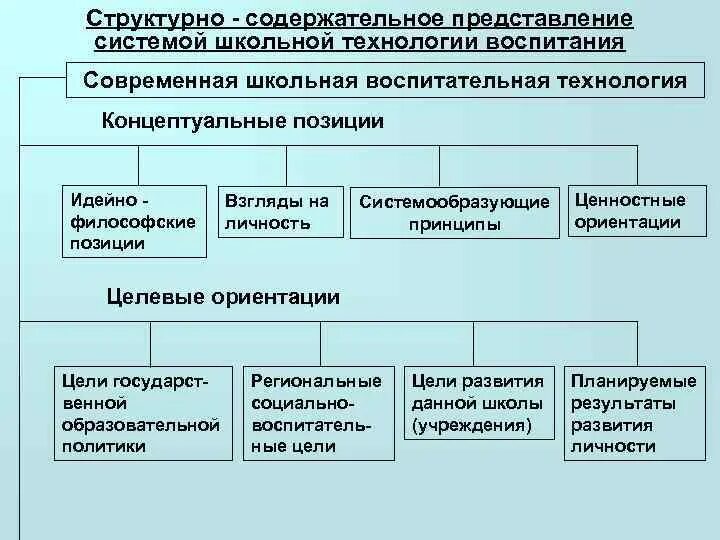 Структурно - содержательное представление системой школьной технологии воспитания

Современная школьная воспитательная технология

Концептуальные позиции

Идейно - философские позиции

Взгляды на личность

Системообразующие принципы

Ценностные ориентации

Целевые ориентации

Цели государственной образовательной политики

Региональные социально-воспитательные цели

Цели развития данной школы (учреждения)

Планируемые результаты развития личности